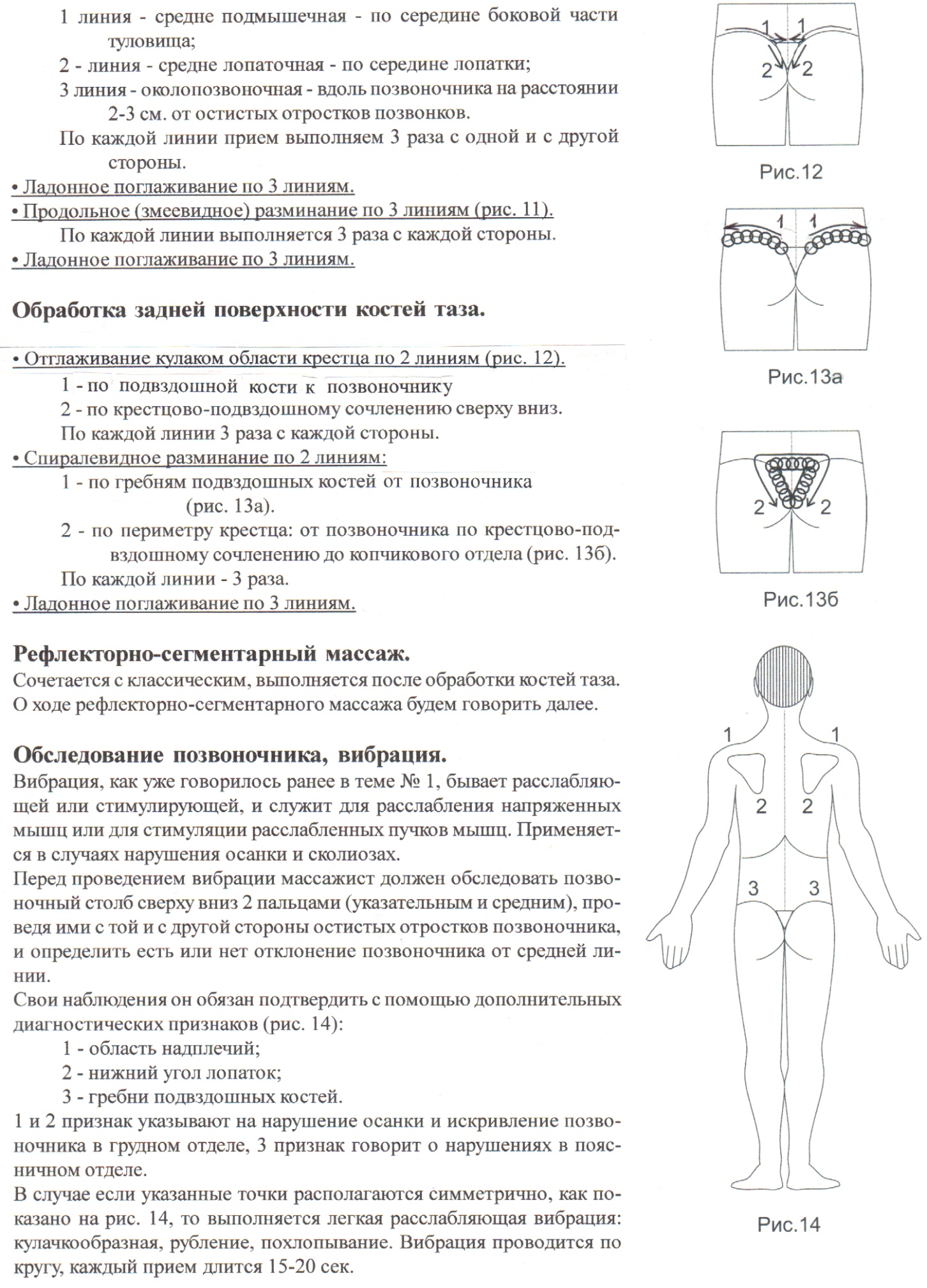 1 линия - средне подмышечная - по середине боковой части туловища;

2 - линия - средне лопаточная - по середине лопатки;

3 линия - околопозвоночная - вдоль позвоночника на расстоянии 2-3 см. от остистых отростков позвонков.

По каждой линии прием выполняем 3 раза с одной и с другой стороны.

• Ладонное поглаживание по 3 линиям.

• Продольное (змеевидное) разминание по 3 линиям (рис. 11).

По каждой линии выполняется 3 раза с каждой стороны.

• Ладонное поглаживание по 3 линиям.

Обработка задней поверхности костей таза.

• Отглаживание кулаком области крестца по 2 линиям (рис. 12).

1 - по подвздошной кости к позвоночнику

2 - по крестцово-подвздошному сочленению сверху вниз.

По каждой линии 3 раза с каждой стороны.

• Спиралевидное разминание по 2 линиям:

1 - по гребням подвздошных костей от позвоночника (рис. 13а).

2 - по периметру крестца: от позвоночника по крестцово-подвздошному сочленению до копчикового отдела (рис. 13б).

По каждой линии - 3 раза.

• Ладонное поглаживание по 3 линиям.

Рефлекторно-сегментарный массаж.

Сочетается с классическим, выполняется после обработки костей таза. О ходе рефлекторно-сегментарного массажа будем говорить далее.

Обследование позвоночника, вибрация.

Вибрация, как уже говорилось ранее в теме № 1, бывает расслабляющей или стимулирующей, и служит для расслабления напряженных мышц или для стимуляции расслабленных пучков мышц. Применяется в случаях нарушения осанки и сколиозах.

Перед проведением вибрации массажист должен обследовать позвоночный столб сверху вниз 2 пальцами (указательным и средним), проведя ими с той и с другой стороны остистых отростков позвоночника, и определить есть или нет отклонение позвоночника от средней линии.

Свои наблюдения он обязан подтвердить с помощью дополнительных диагностических признаков (рис. 14):

1 - область надплечий;

2 - нижний угол лопаток;

3 - гребни подвздошных костей.

1 и 2 признак указывают на нарушение осанки и искривление позвоночника в грудном отделе, 3 признак говорит о нарушениях в поясничном отделе.

В случае если указанные точки располагаются симметрично, как показано на рис. 14, то выполняется легкая расслабляющая вибрация: кулачкообразная, рубление, похлопывание. Вибрация проводится по кругу, каждый прием длится 15-20 сек.

1 1
2 2
Рис.12

1 1
Рис.13а

2 2
Рис.13б

1 1
2 2
3 3
Рис.14